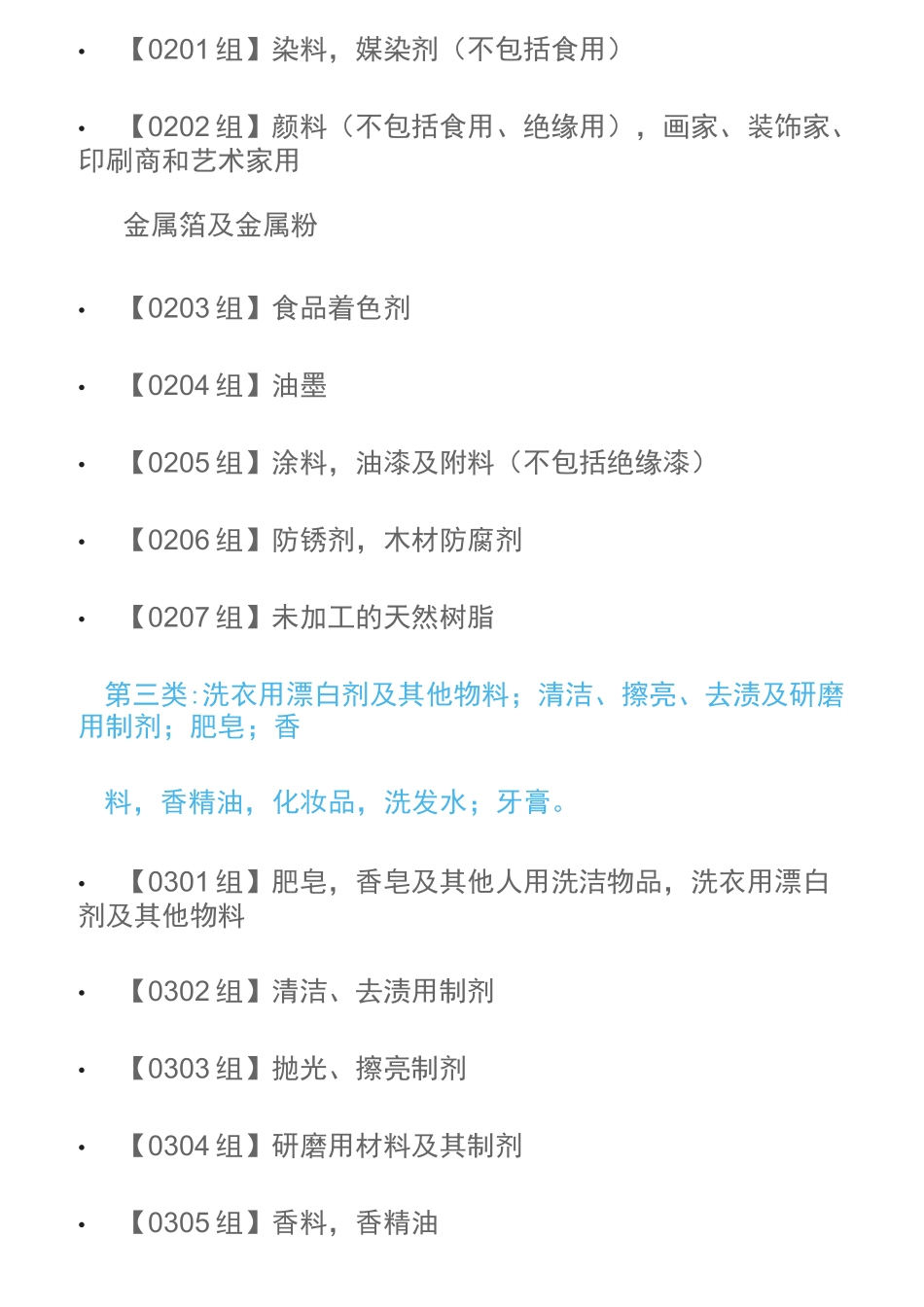 • 【0201 组】染料，媒染剂（不包括食用）

• 【0202 组】颜料（不包括食用、绝缘用），画家、装饰家、印刷商和艺术家用

金属箔及金属粉

• 【0203 组】食品着色剂

• 【0204 组】油墨

• 【0205 组】涂料，油漆及附料（不包括绝缘漆）

• 【0206 组】防锈剂，木材防腐剂

• 【0207 组】未加工的天然树脂

第三类:洗衣用漂白剂及其他物料；清洁、擦亮、去渍及研磨用制剂；肥皂；香

料，香精油，化妆品，洗发水；牙膏。

• 【0301 组】肥皂，香皂及其他人用洗洁物品，洗衣用漂白剂及其他物料

• 【0302 组】清洁、去渍用制剂

• 【0303 组】抛光、擦亮制剂

• 【0304 组】研磨用材料及其制剂

• 【0305 组】香料，香精油